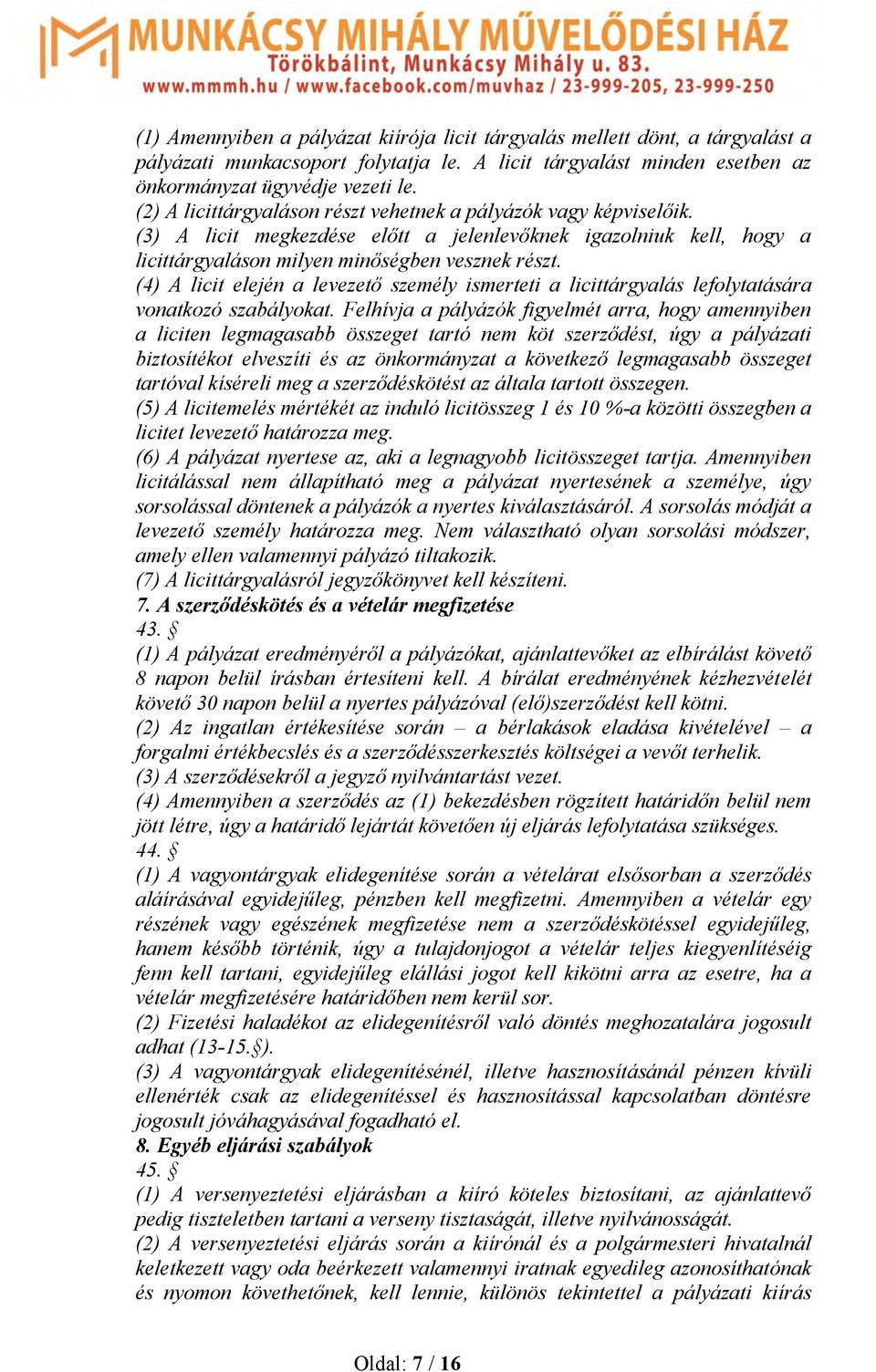 MUNKÁCSY MIHÁLY MŰVELŐDÉSI HÁZ
Törökbálint, Munkácsy Mihály u. 83.
www.mmmh.hu / www.facebook.com/muvhaz / 23-999-205, 23-999-250

(1) Amennyiben a pályázat kiírója licit tárgyalás mellett dönt, a tárgyalást a pályázati munkacsoport folytatja le. A licit tárgyalást minden esetben az önkormányzat ügyvédje vezeti le.
(2) A licittárgyaláson részt vehetnek a pályázók vagy képviselőik.
(3) A licit megkezdése előtt a jelenlevőknek igazolniuk kell, hogy a licittárgyaláson milyen minőségben vesznek részt.
(4) A licit elején a levezető személy ismerteti a licittárgyalás lefolytatására vonatkozó szabályokat. Felhívja a pályázók figyelmét arra, hogy amennyiben a liciten legmagasabb összeget tartó nem köt szerződést, úgy a pályázati biztosítékot elveszíti és az önkormányzat a következő legmagasabb összeget tartóval kíséreli meg a szerződéskötést az általa tartott összegen.
(5) A licitemelés mértékét az induló licitösszeg 1 és 10 %-a közötti összegben a licitet levezető határozza meg.
(6) A pályázat nyertese az, aki a legnagyobb licitösszeget tartja. Amennyiben licitálással nem állapítható meg a pályázat nyertesének a személye, úgy sorsolással döntenek a pályázók a nyertes kiválasztásáról. A sorsolás módját a levezető személy határozza meg. Nem választható olyan sorsolási módszer, amely ellen valamennyi pályázó tiltakozik.
(7) A licittárgyalásról jegyzőkönyvet kell készíteni.
7. A szerződéskötés és a vételár megfizetése
43. §
(1) A pályázat eredményéről a pályázókat, ajánlattevőket az elbírálást követő 8 napon belül írásban értesíteni kell. A bírálat eredményének kézhezvételét követő 30 napon belül a nyertes pályázóval (elő)szerződést kell kötni.
(2) Az ingatlan értékesítése során – a bérlakások eladása kivételével – a forgalmi értékbecslés és a szerződésszerkesztés költségei a vevőt terhelik.
(3) A szerződésekről a jegyző nyilvántartást vezet.
(4) Amennyiben a szerződés az (1) bekezdésben rögzített határidőn belül nem jött létre, úgy a határidő lejártát követően új eljárás lefolytatása szükséges.
44. §
(1) A vagyontárgyak elidegenítése során a vételárat elsősorban a szerződés aláírásával egyidejűleg, pénzben kell megfizetni. Amennyiben a vételár egy részének vagy egészének megfizetése nem a szerződéskötéssel egyidejűleg, hanem később történik, úgy a tulajdonjogot a vételár teljes kiegyenlítéséig fenn kell tartani, egyidejűleg elállási jogot kell kikötni arra az esetre, ha a vételár megfizetésére határidőben nem kerül sor.
(2) Fizetési haladékot az elidegenítésről való döntés meghozatalára jogosult adhat (13-15.§).
(3) A vagyontárgyak elidegenítésénél, illetve hasznosításánál pénzen kívüli ellenérték csak az elidegenítéssel és hasznosítással kapcsolatban döntésre jogosult jóváhagyásával fogadható el.
8. Egyéb eljárási szabályok
45. §
(1) A versenyeztetési eljárásban a kiíró köteles biztosítani, az ajánlattevő pedig tiszteletben tartani a verseny tisztaságát, illetve nyilvánosságát.
(2) A versenyeztetési eljárás során a kiírónál és a polgármesteri hivatalnál keletkezett vagy oda beérkezett valamennyi iratnak egyedileg azonosíthatónak és nyomon követhetőnek, kell lennie, különös tekintettel a pályázati kiírás

Oldal: 7 / 16